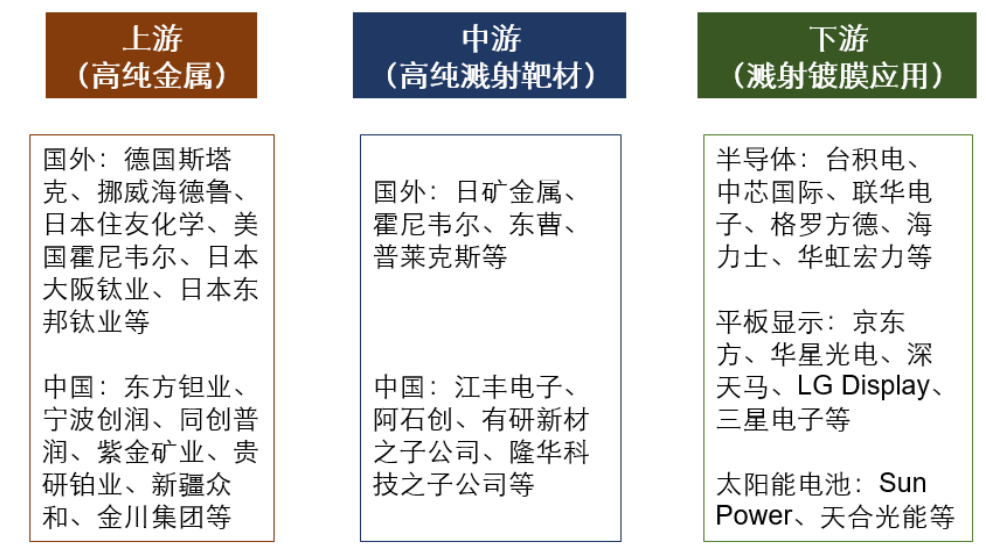 上游
（高纯金属）

国外：德国斯塔克、挪威海德鲁、日本住友化学、美国霍尼韦尔、日本大阪钛业、日本东邦钛业等

中国：东方钽业、宁波创润、同创普润、紫金矿业、贵研铂业、新疆众和、金川集团等

中游
（高纯溅射靶材）

国外：日矿金属、霍尼韦尔、东曹、普莱克斯等

中国：江丰电子、阿石创、有研新材之子公司、隆华科技之子公司等

下游
（溅射镀膜应用）

半导体：台积电、中芯国际、联华电子、格罗方德、海力士、华虹宏力等

平板显示：京东方、华星光电、深天马、LG Display、三星电子等

太阳能电池：Sun Power、天合光能等